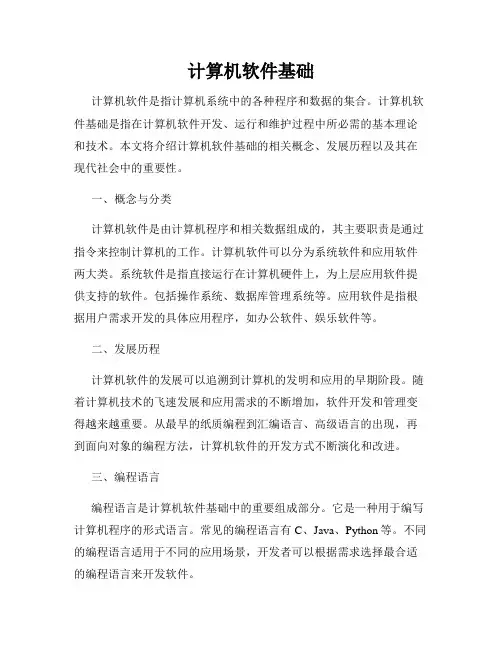 计算机软件基础

计算机软件是指计算机系统中的各种程序和数据的集合。计算机软件基础是指在计算机软件开发、运行和维护过程中所必需的基本理论和技术。本文将介绍计算机软件基础的相关概念、发展历程以及其在现代社会中的重要性。

一、概念与分类

计算机软件是由计算机程序和相关数据组成的，其主要职责是通过指令来控制计算机的工作。计算机软件可以分为系统软件和应用软件两大类。系统软件是指直接运行在计算机硬件上，为上层应用软件提供支持的软件。包括操作系统、数据库管理系统等。应用软件是指根据用户需求开发的具体应用程序，如办公软件、娱乐软件等。

二、发展历程

计算机软件的发展可以追溯到计算机的发明和应用的早期阶段。随着计算机技术的飞速发展和应用需求的不断增加，软件开发和管理变得越来越重要。从最早的纸质编程到汇编语言、高级语言的出现，再到面向对象的编程方法，计算机软件的开发方式不断演化和改进。

三、编程语言

编程语言是计算机软件基础中的重要组成部分。它是一种用于编写计算机程序的形式语言。常见的编程语言有 C、Java、Python 等。不同的编程语言适用于不同的应用场景，开发者可以根据需求选择最合适的编程语言来开发软件。